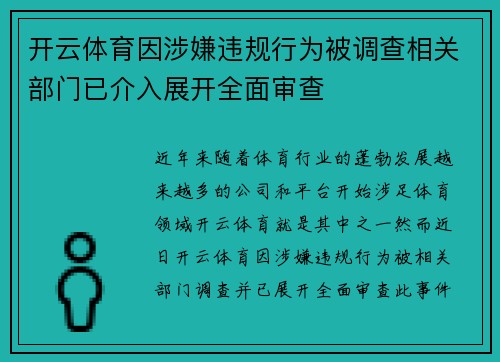 开云体育因涉嫌违规行为被调查相关部门已介入展开全面审查

近年来随着体育行业的蓬勃发展越来越多的公司和平台开始涉足体育领域开云体育就是其中之一然而近日开云体育因涉嫌违规行为被相关部门调查并已展开全面审查此事件